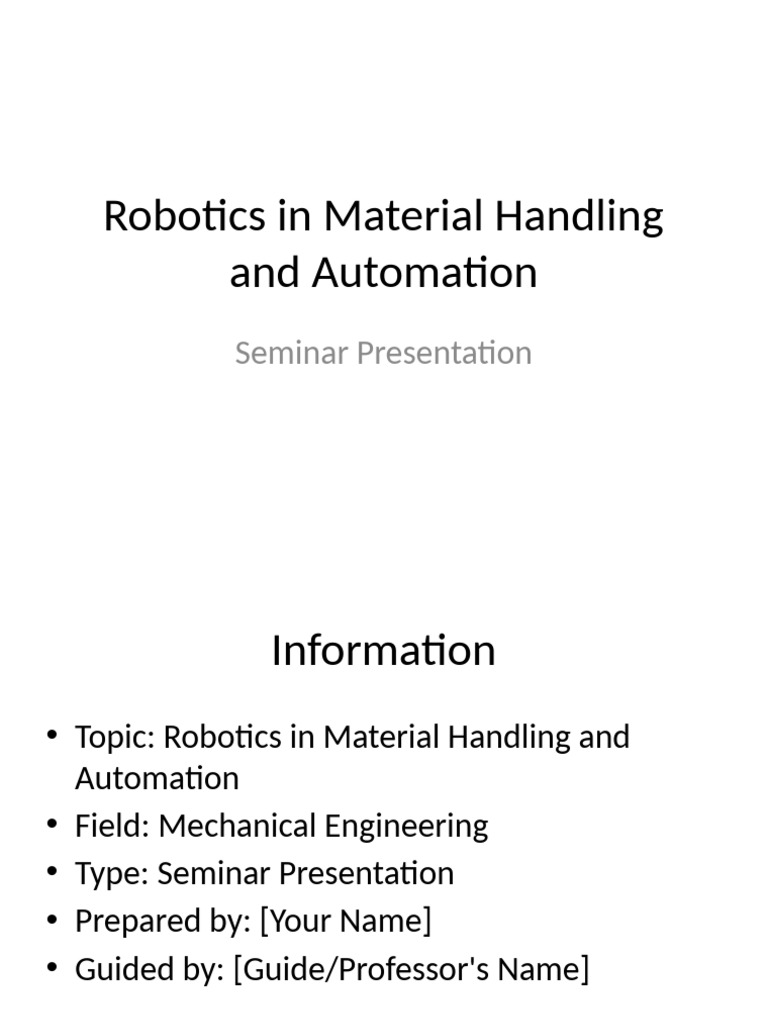 Robotics in Material Handling and Automation

Seminar Presentation

Information

• Topic: Robotics in Material Handling and Automation
• Field: Mechanical Engineering
• Type: Seminar Presentation
• Prepared by: [Your Name]
• Guided by: [Guide/Professor's Name]